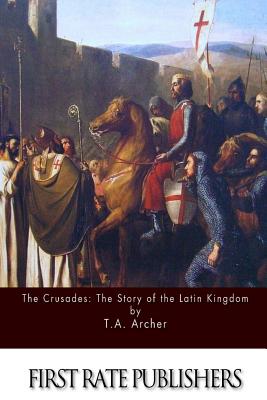 The Crusades: The Story of the Latin Kingdom
by
T.A. Archer

FIRST RATE PUBLISHERS